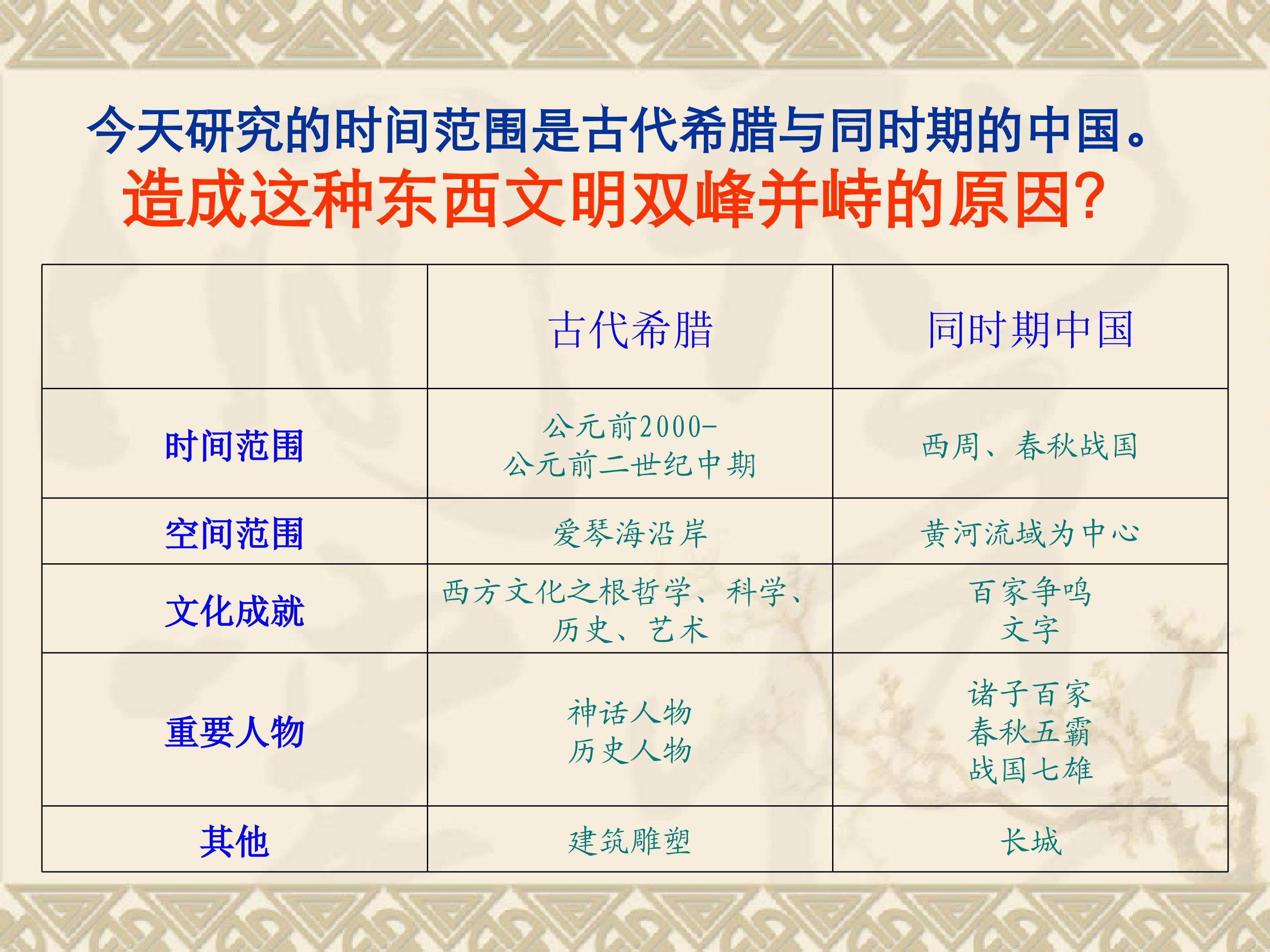 今天研究的时间范围是古代希腊与同时期的中国。

造成这种东西文明双峰并峙的原因?

|  | 古代希腊 | 同时期中国 |
|---|---|---|
| 时间范围 | 公元前2000-公元前二世纪中期 | 西周、春秋战国 |
| 空间范围 | 爱琴海沿岸 | 黄河流域为中心 |
| 文化成就 | 西方文化之根哲学、科学、历史、艺术 | 百家争鸣 文字 |
| 重要人物 | 神话人物 历史人物 | 诸子百家 春秋五霸 战国七雄 |
| 其他 | 建筑雕塑 | 长城 |